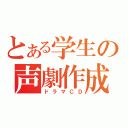 とある学生の
声劇作成
ドラマCD